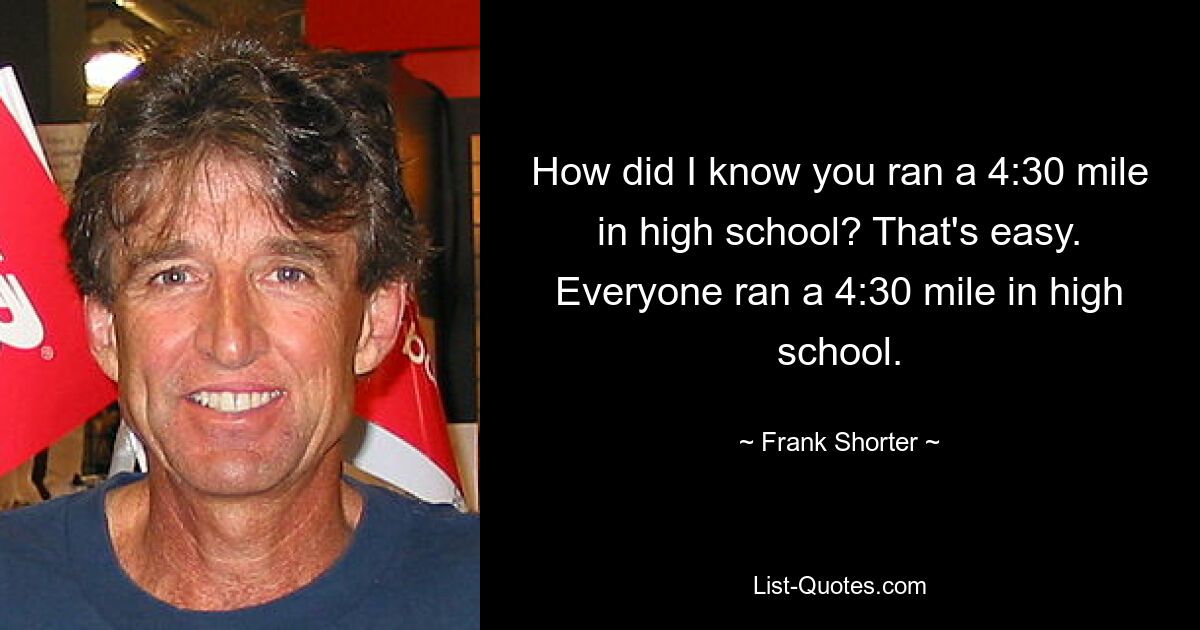 How did I know you ran a 4:30 mile in high school? That's easy. Everyone ran a 4:30 mile in high school.

~ Frank Shorter ~

List-Quotes.com